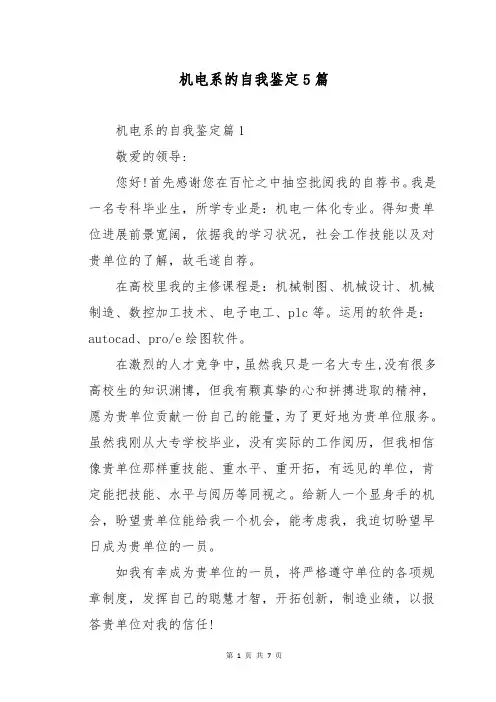 机电系的自我鉴定5篇

机电系的自我鉴定篇1

敬爱的领导:

您好!首先感谢您在百忙之中抽空批阅我的自荐书。我是一名专科毕业生，所学专业是：机电一体化专业。得知贵单位进展前景宽阔，依据我的学习状况，社会工作技能以及对贵单位的了解，故毛遂自荐。

在高校里我的主修课程是：机械制图、机械设计、机械制造、数控加工技术、电子电工、plc等。运用的软件是：autocad、pro/e绘图软件。

在激烈的人才竞争中，虽然我只是一名大专生，没有很多高校生的知识渊博，但我有颗真挚的心和拼搏进取的精神，愿为贵单位贡献一份自己的能量，为了更好地为贵单位服务。虽然我刚从大专学校毕业，没有实际的工作阅历，但我相信像贵单位那样重技能、重水平、重开拓，有远见的单位，肯定能把技能、水平与阅历等同视之。给新人一个显身手的机会，盼望贵单位能给我一个机会，能考虑我，我迫切盼望早日成为贵单位的一员。

如我有幸成为贵单位的一员，将严格遵守单位的各项规章制度，发挥自己的聪慧才智，开拓创新，制造业绩，以报答贵单位对我的信任!

第 1 页 共 7 页